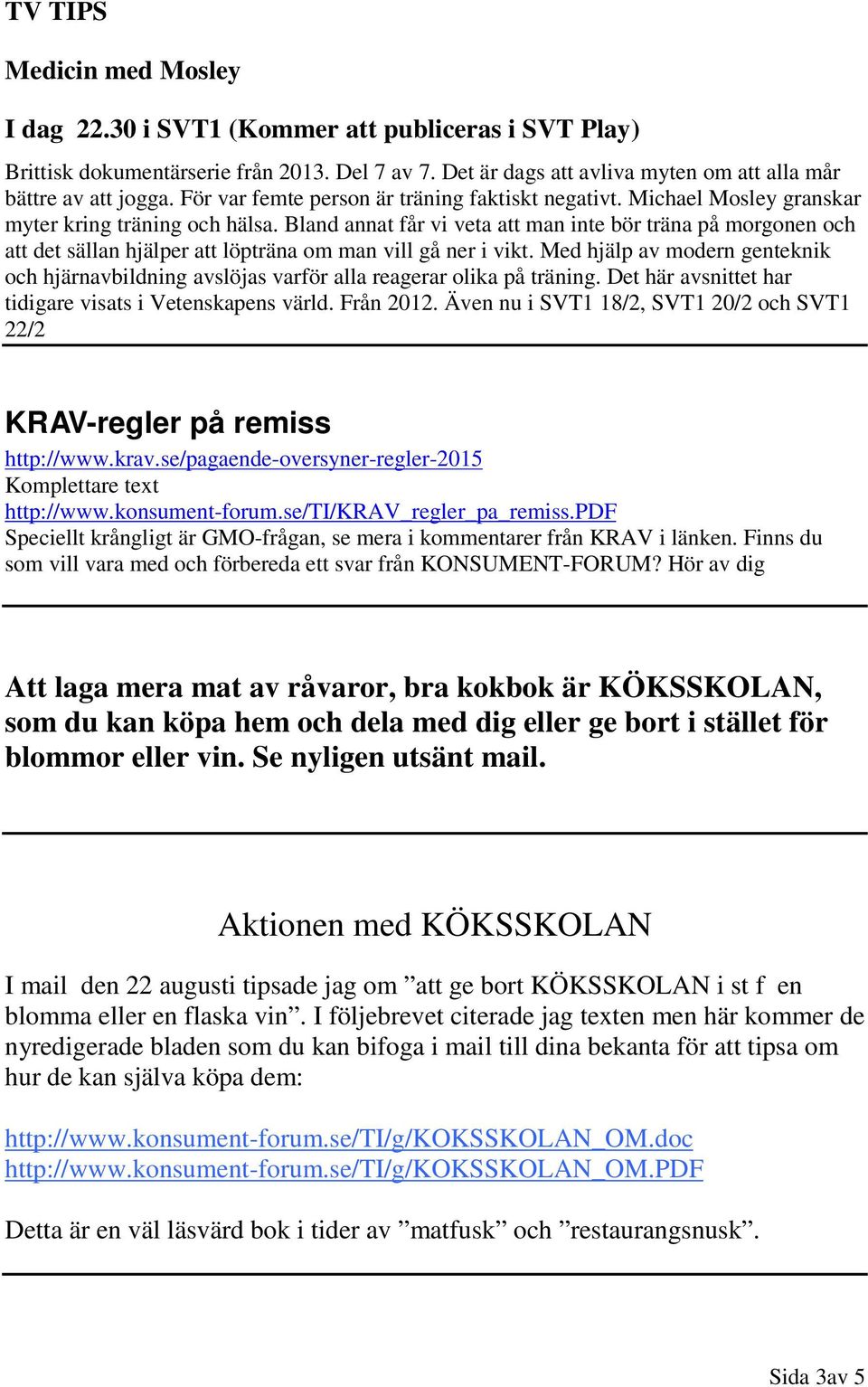 TV TIPS

Medicin med Mosley

I dag 22.30 i SVT1 (Kommer att publiceras i SVT Play)

Brittisk dokumentärserie från 2013. Del 7 av 7. Det är dags att avliva myten om att alla mår bättre av att jogga. För var femte person är träning faktiskt negativt. Michael Mosley granskar myter kring träning och hälsa. Bland annat får vi veta att man inte bör träna på morgonen och att det sällan hjälper att löpträna om man vill gå ner i vikt. Med hjälp av modern genteknik och hjärnavbildning avslöjas varför alla reagerar olika på träning. Det här avsnittet har tidigare visats i Vetenskapens värld. Från 2012. Även nu i SVT1 18/2, SVT1 20/2 och SVT1 22/2

KRAV-regler på remiss

http://www.krav.se/pagaende-oversyner-regler-2015
Komplettare text
http://www.konsument-forum.se/TI/KRAV_regler_pa_remiss.PDF
Speciellt krångligt är GMO-frågan, se mera i kommentarer från KRAV i länken. Finns du som vill vara med och förbereda ett svar från KONSUMENT-FORUM? Hör av dig

Att laga mera mat av råvaror, bra kokbok är KÖKSSKOLAN, som du kan köpa hem och dela med dig eller ge bort i stället för blommor eller vin. Se nyligen utsänt mail.

Aktionen med KÖKSSKOLAN

I mail den 22 augusti tipsade jag om ”att ge bort KÖKSSKOLAN i st f en blomma eller en flaska vin”. I följebrevet citerade jag texten men här kommer de nyredigerade bladen som du kan bifoga i mail till dina bekanta för att tipsa om hur de kan själva köpa dem:

http://www.konsument-forum.se/TI/g/KOKSSKOLAN_OM.doc
http://www.konsument-forum.se/TI/g/KOKSSKOLAN_OM.PDF

Detta är en väl läsvärd bok i tider av ”matfusk” och ”restaurangsnusk”.

Sida 3av 5